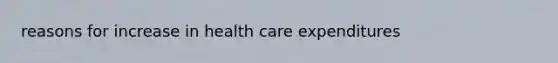 reasons for increase in health care expenditures